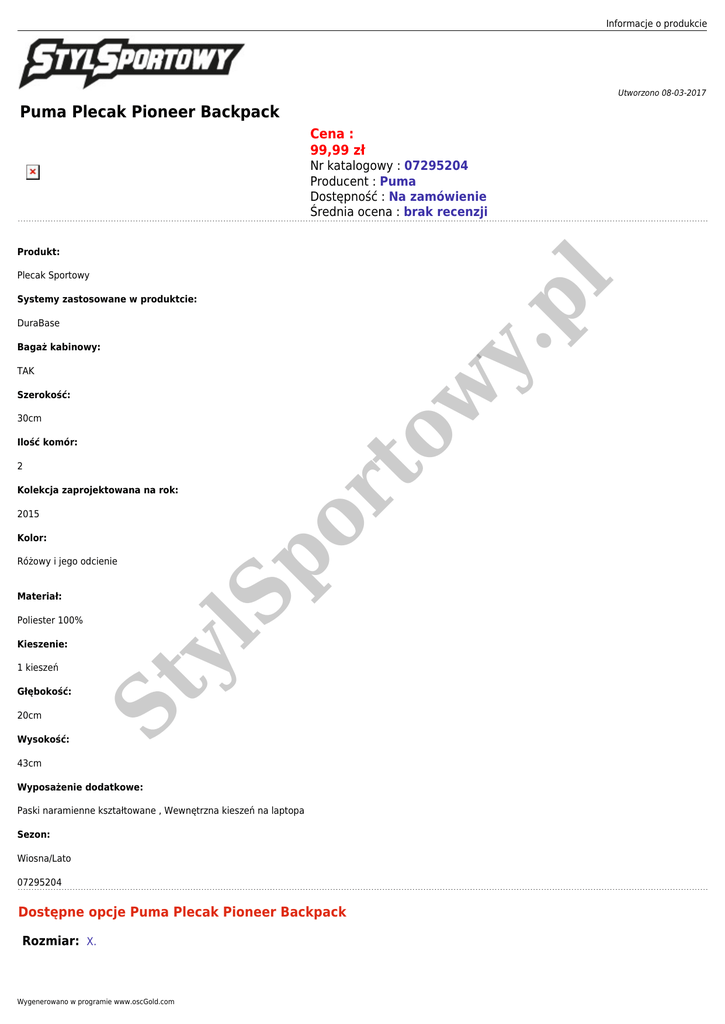 Informacje o produkcie

STYLSPORTOWY

Utworzono 08-03-2017

Puma Plecak Pioneer Backpack

Cena :
99,99 zł
Nr katalogowy : 07295204
Producent : Puma
Dostępność : Na zamówienie
Średnia ocena : brak recenzji

Produkt:

Plecak Sportowy

Systemy zastosowane w produktcie:

DuraBase

Bagaż kabinowy:

TAK

Szerokość:

30cm

Ilość komór:

2

Kolekcja zaprojektowana na rok:

2015

Kolor:

Różowy i jego odcienie

Materiał:

Poliester 100%

Kieszenie:

1 kieszeń

Głębokość:

20cm

Wysokość:

43cm

Wyposażenie dodatkowe:

Paski naramienne kształtowane , Wewnętrzna kieszeń na laptopa

Sezon:

Wiosna/Lato

07295204

StylSportowy.pl

Dostępne opcje Puma Plecak Pioneer Backpack

Rozmiar: X.

Wygenerowano w programie www.oscGold.com